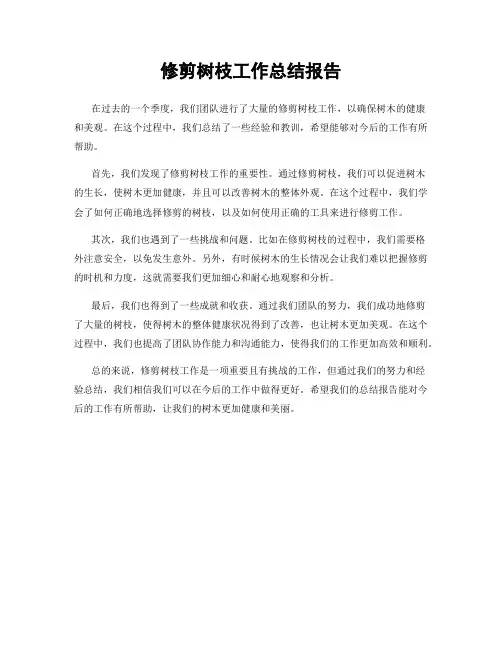 修剪树枝工作总结报告

在过去的一个季度，我们团队进行了大量的修剪树枝工作，以确保树木的健康和美观。在这个过程中，我们总结了一些经验和教训，希望能够对今后的工作有所帮助。

首先，我们发现了修剪树枝工作的重要性。通过修剪树枝，我们可以促进树木的生长，使树木更加健康，并且可以改善树木的整体外观。在这个过程中，我们学会了如何正确地选择修剪的树枝，以及如何使用正确的工具来进行修剪工作。

其次，我们也遇到了一些挑战和问题。比如在修剪树枝的过程中，我们需要格外注意安全，以免发生意外。另外，有时候树木的生长情况会让我们难以把握修剪的时机和力度，这就需要我们更加细心和耐心地观察和分析。

最后，我们也得到了一些成就和收获。通过我们团队的努力，我们成功地修剪了大量的树枝，使得树木的整体健康状况得到了改善，也让树木更加美观。在这个过程中，我们也提高了团队协作能力和沟通能力，使得我们的工作更加高效和顺利。

总的来说，修剪树枝工作是一项重要且有挑战的工作，但通过我们的努力和经验总结，我们相信我们可以在今后的工作中做得更好。希望我们的总结报告能对今后的工作有所帮助，让我们的树木更加健康和美丽。